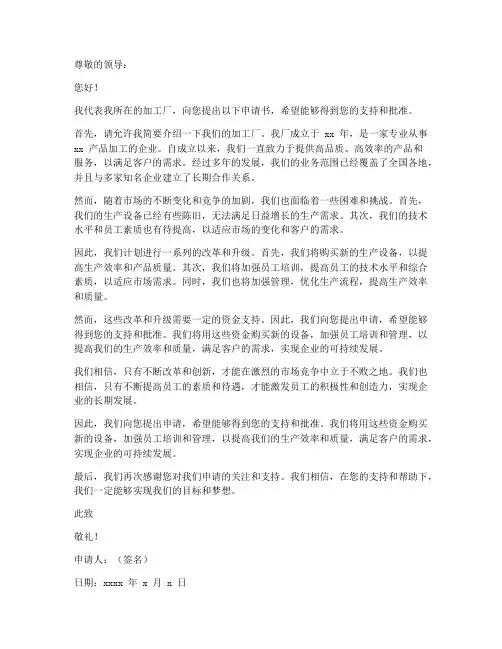 尊敬的领导：

您好！

我代表我所在的加工厂，向您提出以下申请书，希望能够得到您的支持和批准。

首先，请允许我简要介绍一下我们的加工厂。我厂成立于 xx 年，是一家专业从事 xx 产品加工的企业。自成立以来，我们一直致力于提供高品质、高效率的产品和服务，以满足客户的需求。经过多年的发展，我们的业务范围已经覆盖了全国各地，并且与多家知名企业建立了长期合作关系。

然而，随着市场的不断变化和竞争的加剧，我们也面临着一些困难和挑战。首先，我们的生产设备已经有些陈旧，无法满足日益增长的生产需求。其次，我们的技术水平和员工素质也有待提高，以适应市场的变化和客户的需求。

因此，我们计划进行一系列的改革和升级。首先，我们将购买新的生产设备，以提高生产效率和产品质量。其次，我们将加强员工培训，提高员工的技术水平和综合素质，以适应市场需求。同时，我们也将加强管理，优化生产流程，提高生产效率和质量。

然而，这些改革和升级需要一定的资金支持。因此，我们向您提出申请，希望能够得到您的支持和批准。我们将用这些资金购买新的设备，加强员工培训和管理，以提高我们的生产效率和质量，满足客户的需求，实现企业的可持续发展。

我们相信，只有不断改革和创新，才能在激烈的市场竞争中立于不败之地。我们也相信，只有不断提高员工的素质和待遇，才能激发员工的积极性和创造力，实现企业的长期发展。

因此，我们向您提出申请，希望能够得到您的支持和批准。我们将用这些资金购买新的设备，加强员工培训和管理，以提高我们的生产效率和质量，满足客户的需求，实现企业的可持续发展。

最后，我们再次感谢您对我们申请的关注和支持。我们相信，在您的支持和帮助下，我们一定能够实现我们的目标和梦想。

此致

敬礼！

申请人：（签名）

日期：xxxx 年 x 月 x 日